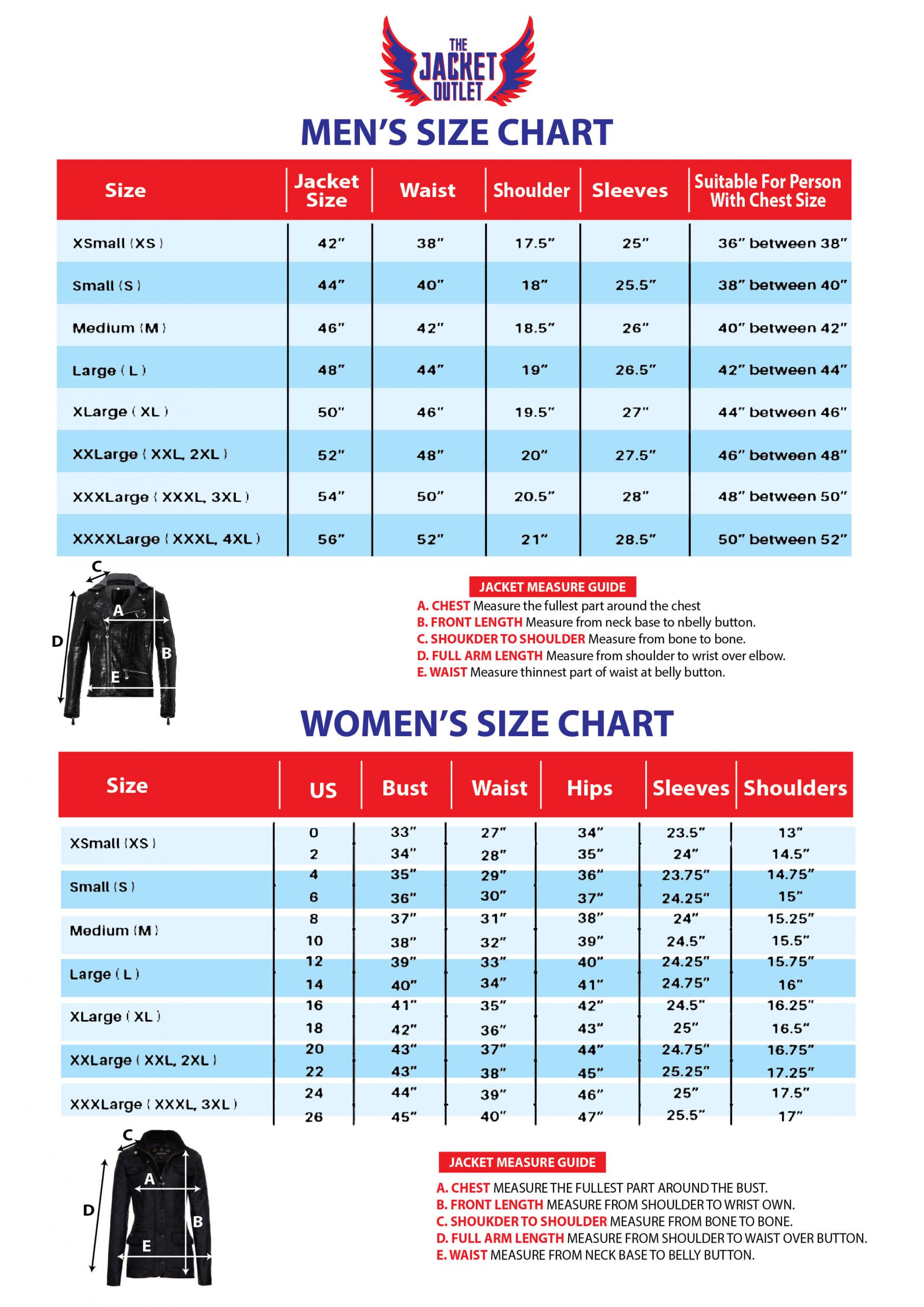 THE JACKET OUTLET

MEN'S SIZE CHART

| Size | Jacket Size | Waist | Shoulder | Sleeves | Suitable For Person With Chest Size |
|---|---|---|---|---|---|
| XSmall (XS) | 42" | 38" | 17.5" | 25" | 36" between 38" |
| Small (S) | 44" | 40" | 18" | 25.5" | 38" between 40" |
| Medium (M) | 46" | 42" | 18.5" | 26" | 40" between 42" |
| Large (L) | 48" | 44" | 19" | 26.5" | 42" between 44" |
| XLarge (XL) | 50" | 46" | 19.5" | 27" | 44" between 46" |
| XXLarge (XXL, 2XL) | 52" | 48" | 20" | 27.5" | 46" between 48" |
| XXXLarge (XXXL, 3XL) | 54" | 50" | 20.5" | 28" | 48" between 50" |
| XXXXLarge (XXXL, 4XL) | 56" | 52" | 21" | 28.5" | 50" between 52" |

C A D B E

JACKET MEASURE GUIDE
A. CHEST Measure the fullest part around the chest
B. FRONT LENGTH Measure from neck base to nbelly button.
C. SHOUKDER TO SHOULDER Measure from bone to bone.
D. FULL ARM LENGTH Measure from shoulder to wrist over elbow.
E. WAIST Measure thinnest part of waist at belly button.

WOMEN'S SIZE CHART

| Size | US | Bust | Waist | Hips | Sleeves | Shoulders |
|---|---|---|---|---|---|---|
| XSmall (XS) | 0 | 33" | 27" | 34" | 23.5" | 13" |
| | 2 | 34" | 28" | 35" | 24" | 14.5" |
| Small (S) | 4 | 35" | 29" | 36" | 23.75" | 14.75" |
| | 6 | 36" | 30" | 37" | 24.25" | 15" |
| Medium (M) | 8 | 37" | 31" | 38" | 24" | 15.25" |
| | 10 | 38" | 32" | 39" | 24.5" | 15.5" |
| Large (L) | 12 | 39" | 33" | 40" | 24.25" | 15.75" |
| | 14 | 40" | 34" | 41" | 24.75" | 16" |
| XLarge (XL) | 16 | 41" | 35" | 42" | 24.5" | 16.25" |
| | 18 | 42" | 36" | 43" | 25" | 16.5" |
| XXLarge (XXL, 2XL) | 20 | 43" | 37" | 44" | 24.75" | 16.75" |
| | 22 | 43" | 38" | 45" | 25.25" | 17.25" |
| XXXLarge (XXXL, 3XL) | 24 | 44" | 39" | 46" | 25" | 17.5" |
| | 26 | 45" | 40" | 47" | 25.5" | 17" |

C A D B E

JACKET MEASURE GUIDE
A. CHEST MEASURE THE FULLEST PART AROUND THE BUST.
B. FRONT LENGTH MEASURE FROM SHOULDER TO WRIST OWN.
C. SHOUKDER TO SHOULDER MEASURE FROM BONE TO BONE.
D. FULL ARM LENGTH MEASURE FROM SHOULDER TO WAIST OVER BUTTON.
E. WAIST MEASURE FROM NECK BASE TO BELLY BUTTON.